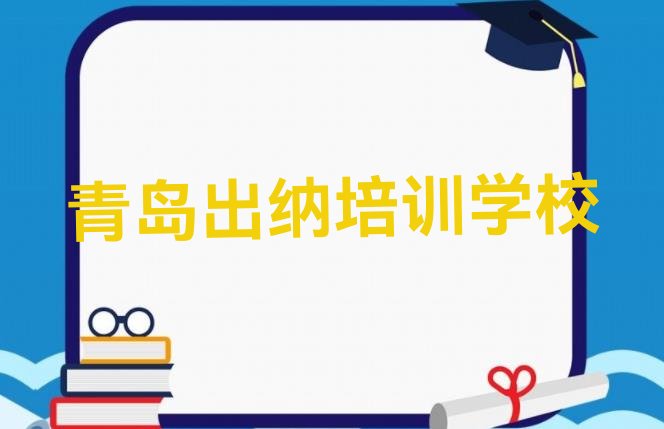 青岛出纳培训学校